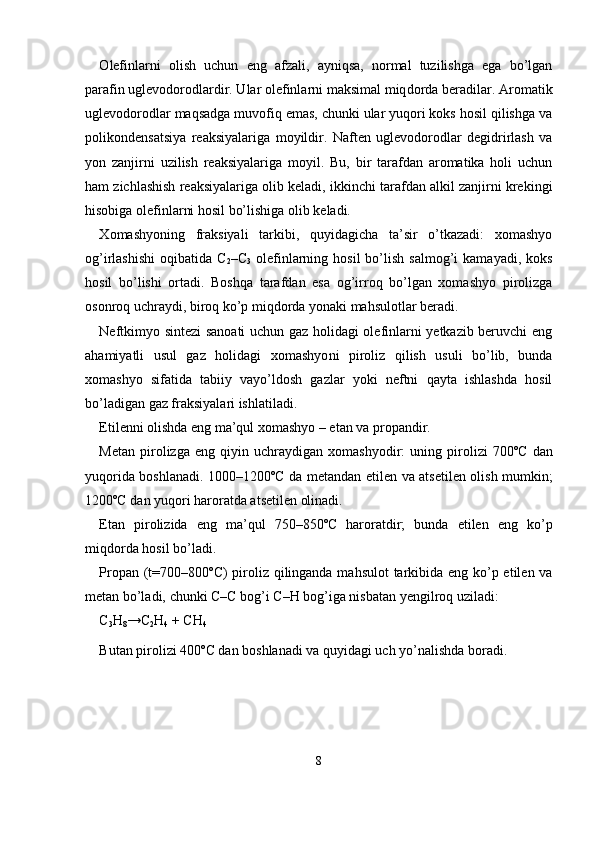 Olefinlarni olish uchun eng afzali, ayniqsa, normal tuzilishga ega bo'lgan parafin uglevodorodlardir. Ular olefinlarni maksimal miqdorda beradilar. Aromatik uglevodorodlar maqsadga muvofiq emas, chunki ular yuqori koks hosil qilishga va polikondensatsiya reaksiyalariga moyildir. Naften uglevodorodlar degidrirlash va yon zanjirni uzilish reaksiyalariga moyil. Bu, bir tarafdan aromatika holi uchun ham zichlashish reaksiyalariga olib keladi, ikkinchi tarafdan alkil zanjirni krekingi hisobiga olefinlarni hosil bo'lishiga olib keladi.

Xomashyoning fraksiyali tarkibi, quyidagicha ta'sir o'tkazadi: xomashyo og'irlashishi oqibatida $C_2$–$C_3$ olefinlarning hosil bo'lish salmog'i kamayadi, koks hosil bo'lishi ortadi. Boshqa tarafdan esa og'irroq bo'lgan xomashyo pirolizga osonroq uchraydi, biroq ko'p miqdorda yonaki mahsulotlar beradi.

Neftkimyo sintezi sanoati uchun gaz holidagi olefinlarni yetkazib beruvchi eng ahamiyatli usul gaz holidagi xomashyoni piroliz qilish usuli bo'lib, bunda xomashyo sifatida tabiiy vayo'ldosh gazlar yoki neftni qayta ishlashda hosil bo'ladigan gaz fraksiyalari ishlatiladi.

Etilenni olishda eng ma'qul xomashyo – etan va propandir.

Metan pirolizga eng qiyin uchraydigan xomashyodir: uning pirolizi 700°C dan yuqorida boshlanadi. 1000–1200°C da metandan etilen va atsetilen olish mumkin; 1200°C dan yuqori haroratda atsetilen olinadi.

Etan pirolizida eng ma'qul 750–850°C haroratdir; bunda etilen eng ko'p miqdorda hosil bo'ladi.

Propan (t=700–800°C) piroliz qilinganda mahsulot tarkibida eng ko'p etilen va metan bo'ladi, chunki C–C bog'i C–H bog'iga nisbatan yengilroq uziladi:

$C_3H_8 \rightarrow C_2H_4 + CH_4$

Butan pirolizi 400°C dan boshlanadi va quyidagi uch yo'nalishda boradi.

8